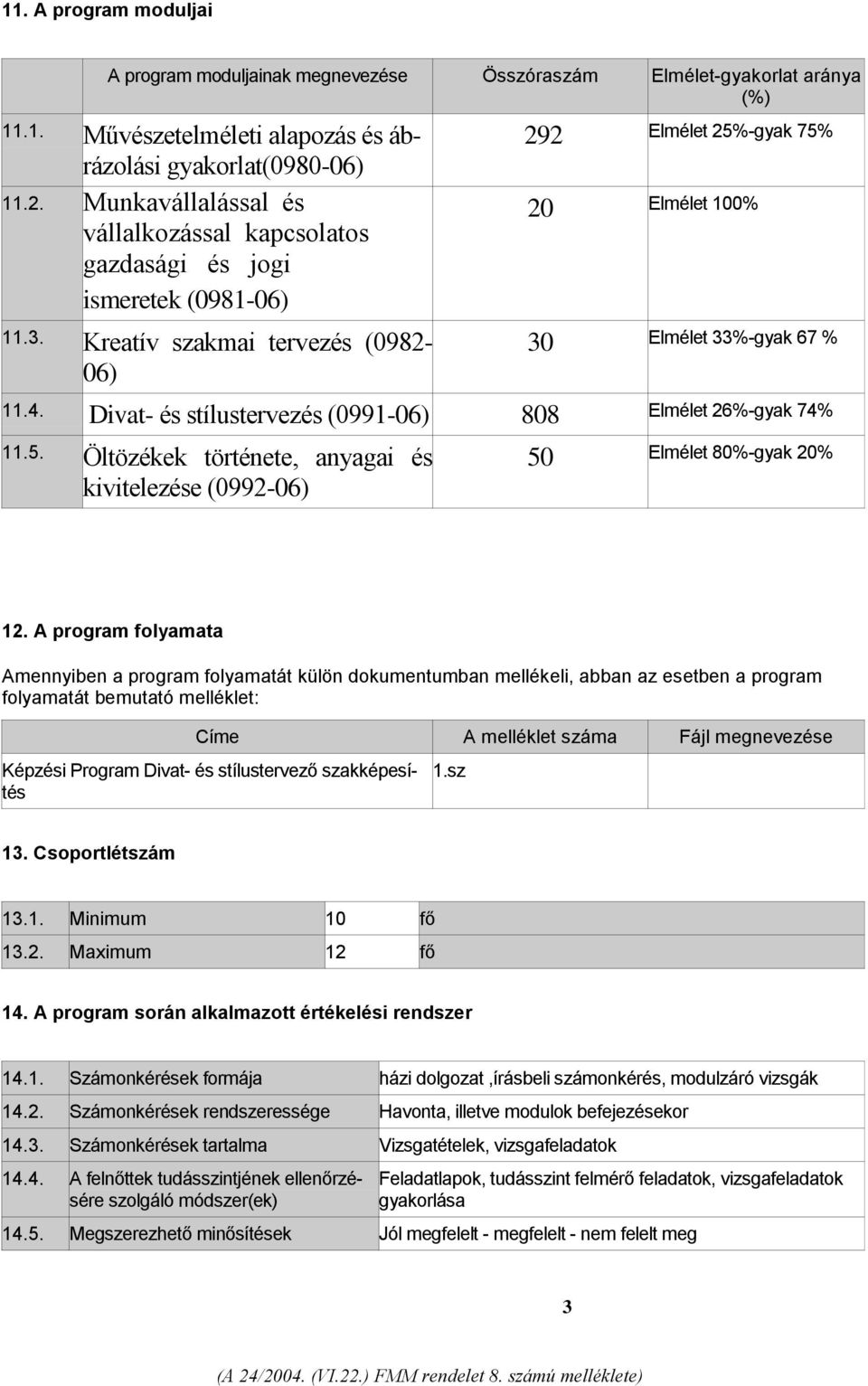 11. A program moduljai

| | A program moduljainak megnevezése | Összóraszám | Elmélet-gyakorlat aránya (%) |
|---|---|---|---|
| 11.1. | Művészetelméleti alapozás és ábrázolási gyakorlat(0980-06) | 292 | Elmélet 25%-gyak 75% |
| 11.2. | Munkavállalással és vállalkozással kapcsolatos gazdasági és jogi ismeretek (0981-06) | 20 | Elmélet 100% |
| 11.3. | Kreatív szakmai tervezés (0982-06) | 30 | Elmélet 33%-gyak 67 % |
| 11.4. | Divat- és stílustervezés (0991-06) | 808 | Elmélet 26%-gyak 74% |
| 11.5. | Öltözékek története, anyagai és kivitelezése (0992-06) | 50 | Elmélet 80%-gyak 20% |

12. A program folyamata

Amennyiben a program folyamatát külön dokumentumban mellékeli, abban az esetben a program folyamatát bemutató melléklet:

| Címe | A melléklet száma | Fájl megnevezése |
|---|---|---|
| Képzési Program Divat- és stílustervező szakképesítés | 1.sz | |

13. Csoportlétszám

| 13.1. | Minimum | 10 | fő |
|---|---|---|---|
| 13.2. | Maximum | 12 | fő |

14. A program során alkalmazott értékelési rendszer

| 14.1. | Számonkérések formája | házi dolgozat ,írásbeli számonkérés, modulzáró vizsgák |
|---|---|---|
| 14.2. | Számonkérések rendszeressége | Havonta, illetve modulok befejezésekor |
| 14.3. | Számonkérések tartalma | Vizsgatételek, vizsgafeladatok |
| 14.4. | A felnőttek tudásszintjének ellenőrzésére szolgáló módszer(ek) | Feladatlapok, tudásszint felmérő feladatok, vizsgafeladatok gyakorlása |
| 14.5. | Megszerezhető minősítések | Jól megfelelt - megfelelt - nem felelt meg |

3

(A 24/2004. (VI.22.) FMM rendelet 8. számú melléklete)